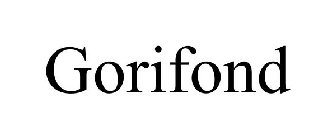 Gorifond